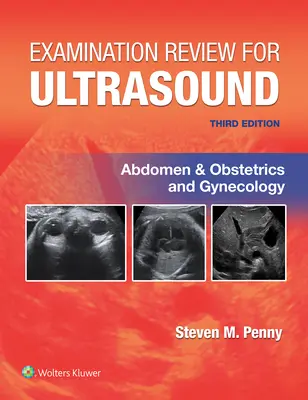 EXAMINATION REVIEW FOR
ULTRASOUND

THIRD EDITION

Abdomen & Obstetrics and Gynecology

Steven M. Penny

Wolters Kluwer